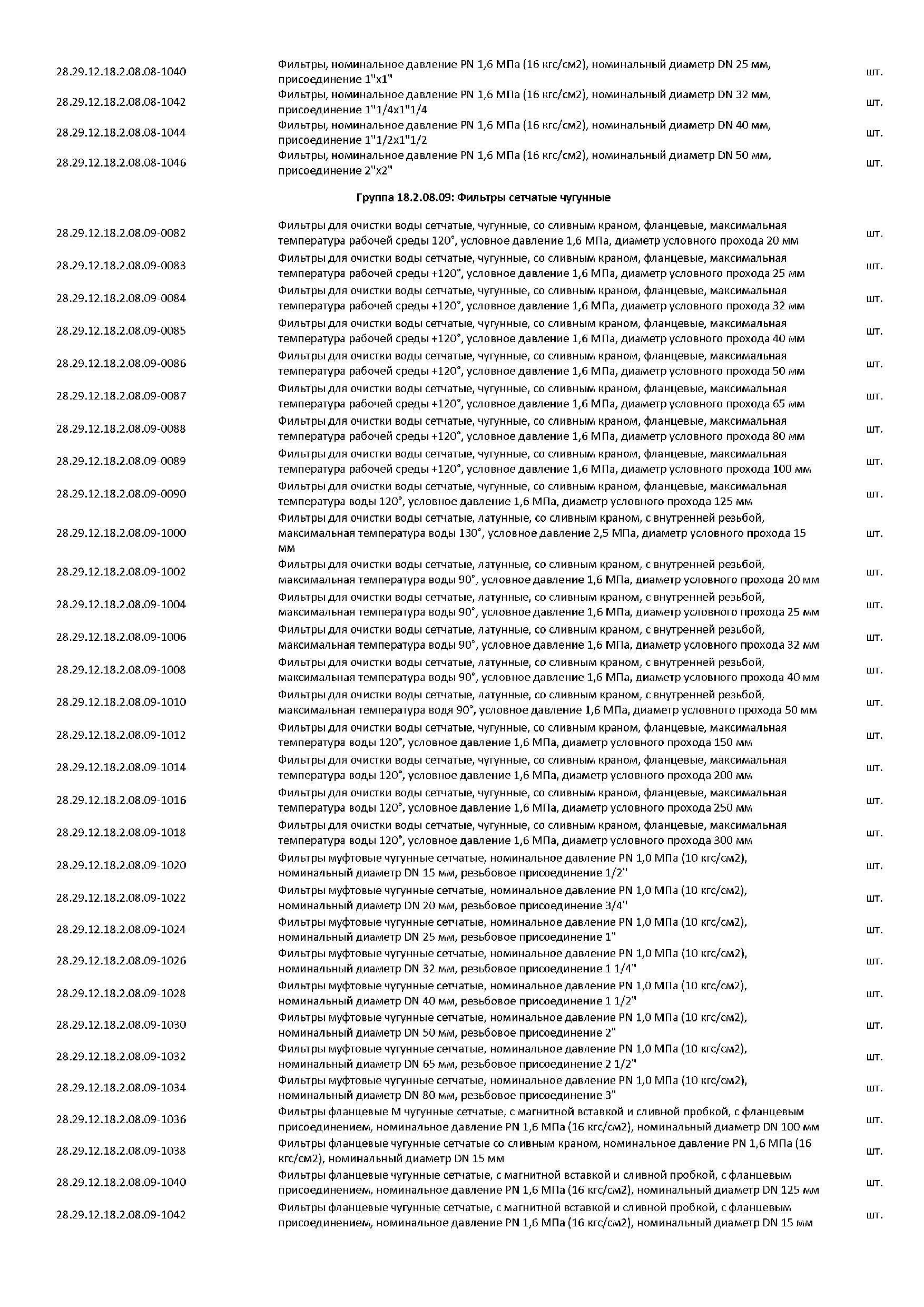 | | | |
|---|---|---|
| 28.29.12.18.2.08.08-1040 | Фильтры, номинальное давление PN 1,6 МПа (16 кгс/см2), номинальный диаметр DN 25 мм, присоединение 1"х1" | шт. |
| 28.29.12.18.2.08.08-1042 | Фильтры, номинальное давление PN 1,6 МПа (16 кгс/см2), номинальный диаметр DN 32 мм, присоединение 1"1/4х1"1/4 | шт. |
| 28.29.12.18.2.08.08-1044 | Фильтры, номинальное давление PN 1,6 МПа (16 кгс/см2), номинальный диаметр DN 40 мм, присоединение 1"1/2х1"1/2 | шт. |
| 28.29.12.18.2.08.08-1046 | Фильтры, номинальное давление PN 1,6 МПа (16 кгс/см2), номинальный диаметр DN 50 мм, присоединение 2"х2" | шт. |

Группа 18.2.08.09: Фильтры сетчатые чугунные

| | | |
|---|---|---|
| 28.29.12.18.2.08.09-0082 | Фильтры для очистки воды сетчатые, чугунные, со сливным краном, фланцевые, максимальная температура рабочей среды 120°, условное давление 1,6 МПа, диаметр условного прохода 20 мм | шт. |
| 28.29.12.18.2.08.09-0083 | Фильтры для очистки воды сетчатые, чугунные, со сливным краном, фланцевые, максимальная температура рабочей среды +120°, условное давление 1,6 МПа, диаметр условного прохода 25 мм | шт. |
| 28.29.12.18.2.08.09-0084 | Фильтры для очистки воды сетчатые, чугунные, со сливным краном, фланцевые, максимальная температура рабочей среды +120°, условное давление 1,6 МПа, диаметр условного прохода 32 мм | шт. |
| 28.29.12.18.2.08.09-0085 | Фильтры для очистки воды сетчатые, чугунные, со сливным краном, фланцевые, максимальная температура рабочей среды +120°, условное давление 1,6 МПа, диаметр условного прохода 40 мм | шт. |
| 28.29.12.18.2.08.09-0086 | Фильтры для очистки воды сетчатые, чугунные, со сливным краном, фланцевые, максимальная температура рабочей среды +120°, условное давление 1,6 МПа, диаметр условного прохода 50 мм | шт. |
| 28.29.12.18.2.08.09-0087 | Фильтры для очистки воды сетчатые, чугунные, со сливным краном, фланцевые, максимальная температура рабочей среды +120°, условное давление 1,6 МПа, диаметр условного прохода 65 мм | шт. |
| 28.29.12.18.2.08.09-0088 | Фильтры для очистки воды сетчатые, чугунные, со сливным краном, фланцевые, максимальная температура рабочей среды +120°, условное давление 1,6 МПа, диаметр условного прохода 80 мм | шт. |
| 28.29.12.18.2.08.09-0089 | Фильтры для очистки воды сетчатые, чугунные, со сливным краном, фланцевые, максимальная температура рабочей среды +120°, условное давление 1,6 МПа, диаметр условного прохода 100 мм | шт. |
| 28.29.12.18.2.08.09-0090 | Фильтры для очистки воды сетчатые, чугунные, со сливным краном, фланцевые, максимальная температура воды 120°, условное давление 1,6 МПа, диаметр условного прохода 125 мм | шт. |
| 28.29.12.18.2.08.09-1000 | Фильтры для очистки воды сетчатые, латунные, со сливным краном, с внутренней резьбой, максимальная температура воды 130°, условное давление 2,5 МПа, диаметр условного прохода 15 мм | шт. |
| 28.29.12.18.2.08.09-1002 | Фильтры для очистки воды сетчатые, латунные, со сливным краном, с внутренней резьбой, максимальная температура воды 90°, условное давление 1,6 МПа, диаметр условного прохода 20 мм | шт. |
| 28.29.12.18.2.08.09-1004 | Фильтры для очистки воды сетчатые, латунные, со сливным краном, с внутренней резьбой, максимальная температура воды 90°, условное давление 1,6 МПа, диаметр условного прохода 25 мм | шт. |
| 28.29.12.18.2.08.09-1006 | Фильтры для очистки воды сетчатые, латунные, со сливным краном, с внутренней резьбой, максимальная температура воды 90°, условное давление 1,6 МПа, диаметр условного прохода 32 мм | шт. |
| 28.29.12.18.2.08.09-1008 | Фильтры для очистки воды сетчатые, латунные, со сливным краном, с внутренней резьбой, максимальная температура воды 90°, условное давление 1,6 МПа, диаметр условного прохода 40 мм | шт. |
| 28.29.12.18.2.08.09-1010 | Фильтры для очистки воды сетчатые, латунные, со сливным краном, с внутренней резьбой, максимальная температура водя 90°, условное давление 1,6 МПа, диаметр условного прохода 50 мм | шт. |
| 28.29.12.18.2.08.09-1012 | Фильтры для очистки воды сетчатые, чугунные, со сливным краном, фланцевые, максимальная температура воды 120°, условное давление 1,6 МПа, диаметр условного прохода 150 мм | шт. |
| 28.29.12.18.2.08.09-1014 | Фильтры для очистки воды сетчатые, чугунные, со сливным краном, фланцевые, максимальная температура воды 120°, условное давление 1,6 МПа, диаметр условного прохода 200 мм | шт. |
| 28.29.12.18.2.08.09-1016 | Фильтры для очистки воды сетчатые, чугунные, со сливным краном, фланцевые, максимальная температура воды 120°, условное давление 1,6 МПа, диаметр условного прохода 250 мм | шт. |
| 28.29.12.18.2.08.09-1018 | Фильтры для очистки воды сетчатые, чугунные, со сливным краном, фланцевые, максимальная температура воды 120°, условное давление 1,6 МПа, диаметр условного прохода 300 мм | шт. |
| 28.29.12.18.2.08.09-1020 | Фильтры муфтовые чугунные сетчатые, номинальное давление PN 1,0 МПа (10 кгс/см2), номинальный диаметр DN 15 мм, резьбовое присоединение 1/2" | шт. |
| 28.29.12.18.2.08.09-1022 | Фильтры муфтовые чугунные сетчатые, номинальное давление PN 1,0 МПа (10 кгс/см2), номинальный диаметр DN 20 мм, резьбовое присоединение 3/4" | шт. |
| 28.29.12.18.2.08.09-1024 | Фильтры муфтовые чугунные сетчатые, номинальное давление PN 1,0 МПа (10 кгс/см2), номинальный диаметр DN 25 мм, резьбовое присоединение 1" | шт. |
| 28.29.12.18.2.08.09-1026 | Фильтры муфтовые чугунные сетчатые, номинальное давление PN 1,0 МПа (10 кгс/см2), номинальный диаметр DN 32 мм, резьбовое присоединение 1 1/4" | шт. |
| 28.29.12.18.2.08.09-1028 | Фильтры муфтовые чугунные сетчатые, номинальное давление PN 1,0 МПа (10 кгс/см2), номинальный диаметр DN 40 мм, резьбовое присоединение 1 1/2" | шт. |
| 28.29.12.18.2.08.09-1030 | Фильтры муфтовые чугунные сетчатые, номинальное давление PN 1,0 МПа (10 кгс/см2), номинальный диаметр DN 50 мм, резьбовое присоединение 2" | шт. |
| 28.29.12.18.2.08.09-1032 | Фильтры муфтовые чугунные сетчатые, номинальное давление PN 1,0 МПа (10 кгс/см2), номинальный диаметр DN 65 мм, резьбовое присоединение 2 1/2" | шт. |
| 28.29.12.18.2.08.09-1034 | Фильтры муфтовые чугунные сетчатые, номинальное давление PN 1,0 МПа (10 кгс/см2), номинальный диаметр DN 80 мм, резьбовое присоединение 3" | шт. |
| 28.29.12.18.2.08.09-1036 | Фильтры фланцевые М чугунные сетчатые, с магнитной вставкой и сливной пробкой, с фланцевым присоединением, номинальное давление PN 1,6 МПа (16 кгс/см2), номинальный диаметр DN 100 мм | шт. |
| 28.29.12.18.2.08.09-1038 | Фильтры фланцевые чугунные сетчатые со сливным краном, номинальное давление PN 1,6 МПа (16 кгс/см2), номинальный диаметр DN 15 мм | шт. |
| 28.29.12.18.2.08.09-1040 | Фильтры фланцевые чугунные сетчатые, с магнитной вставкой и сливной пробкой, с фланцевым присоединением, номинальное давление PN 1,6 МПа (16 кгс/см2), номинальный диаметр DN 125 мм | шт. |
| 28.29.12.18.2.08.09-1042 | Фильтры фланцевые чугунные сетчатые, с магнитной вставкой и сливной пробкой, с фланцевым присоединением, номинальное давление PN 1,6 МПа (16 кгс/см2), номинальный диаметр DN 15 мм | шт. |